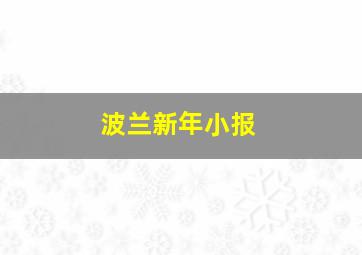 波兰新年小报